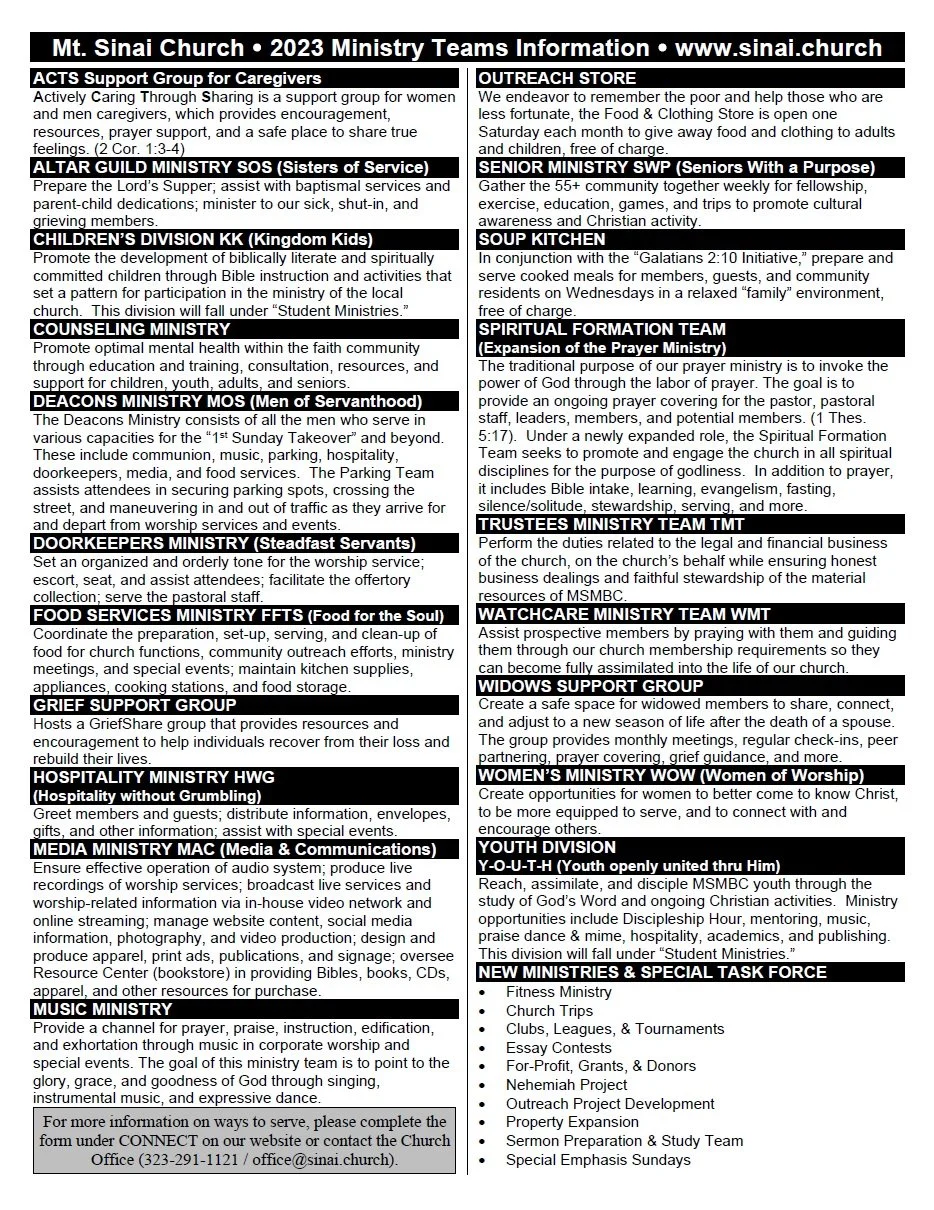 Mt. Sinai Church • 2023 Ministry Teams Information • www.sinai.church

ACTS Support Group for Caregivers
Actively Caring Through Sharing is a support group for women and men caregivers, which provides encouragement, resources, prayer support, and a safe place to share true feelings. (2 Cor. 1:3-4)

ALTAR GUILD MINISTRY SOS (Sisters of Service)
Prepare the Lord's Supper; assist with baptismal services and parent-child dedications; minister to our sick, shut-in, and grieving members.

CHILDREN'S DIVISION KK (Kingdom Kids)
Promote the development of biblically literate and spiritually committed children through Bible instruction and activities that set a pattern for participation in the ministry of the local church. This division will fall under "Student Ministries."

COUNSELING MINISTRY
Promote optimal mental health within the faith community through education and training, consultation, resources, and support for children, youth, adults, and seniors.

DEACONS MINISTRY MOS (Men of Servanthood)
The Deacons Ministry consists of all the men who serve in various capacities for the "1$^{st}$ Sunday Takeover" and beyond. These include communion, music, parking, hospitality, doorkeepers, media, and food services. The Parking Team assists attendees in securing parking spots, crossing the street, and maneuvering in and out of traffic as they arrive for and depart from worship services and events.

DOORKEEPERS MINISTRY (Steadfast Servants)
Set an organized and orderly tone for the worship service; escort, seat, and assist attendees; facilitate the offertory collection; serve the pastoral staff.

FOOD SERVICES MINISTRY FFTS (Food for the Soul)
Coordinate the preparation, set-up, serving, and clean-up of food for church functions, community outreach efforts, ministry meetings, and special events; maintain kitchen supplies, appliances, cooking stations, and food storage.

GRIEF SUPPORT GROUP
Hosts a GriefShare group that provides resources and encouragement to help individuals recover from their loss and rebuild their lives.

HOSPITALITY MINISTRY HWG
(Hospitality without Grumbling)
Greet members and guests; distribute information, envelopes, gifts, and other information; assist with special events.

MEDIA MINISTRY MAC (Media & Communications)
Ensure effective operation of audio system; produce live recordings of worship services; broadcast live services and worship-related information via in-house video network and online streaming; manage website content, social media information, photography, and video production; design and produce apparel, print ads, publications, and signage; oversee Resource Center (bookstore) in providing Bibles, books, CDs, apparel, and other resources for purchase.

MUSIC MINISTRY
Provide a channel for prayer, praise, instruction, edification, and exhortation through music in corporate worship and special events. The goal of this ministry team is to point to the glory, grace, and goodness of God through singing, instrumental music, and expressive dance.

For more information on ways to serve, please complete the form under CONNECT on our website or contact the Church Office (323-291-1121 / office@sinai.church).

OUTREACH STORE
We endeavor to remember the poor and help those who are less fortunate, the Food & Clothing Store is open one Saturday each month to give away food and clothing to adults and children, free of charge.

SENIOR MINISTRY SWP (Seniors With a Purpose)
Gather the 55+ community together weekly for fellowship, exercise, education, games, and trips to promote cultural awareness and Christian activity.

SOUP KITCHEN
In conjunction with the "Galatians 2:10 Initiative," prepare and serve cooked meals for members, guests, and community residents on Wednesdays in a relaxed "family" environment, free of charge.

SPIRITUAL FORMATION TEAM
(Expansion of the Prayer Ministry)
The traditional purpose of our prayer ministry is to invoke the power of God through the labor of prayer. The goal is to provide an ongoing prayer covering for the pastor, pastoral staff, leaders, members, and potential members. (1 Thes. 5:17). Under a newly expanded role, the Spiritual Formation Team seeks to promote and engage the church in all spiritual disciplines for the purpose of godliness. In addition to prayer, it includes Bible intake, learning, evangelism, fasting, silence/solitude, stewardship, serving, and more.

TRUSTEES MINISTRY TEAM TMT
Perform the duties related to the legal and financial business of the church, on the church's behalf while ensuring honest business dealings and faithful stewardship of the material resources of MSMBC.

WATCHCARE MINISTRY TEAM WMT
Assist prospective members by praying with them and guiding them through our church membership requirements so they can become fully assimilated into the life of our church.

WIDOWS SUPPORT GROUP
Create a safe space for widowed members to share, connect, and adjust to a new season of life after the death of a spouse. The group provides monthly meetings, regular check-ins, peer partnering, prayer covering, grief guidance, and more.

WOMEN'S MINISTRY WOW (Women of Worship)
Create opportunities for women to better come to know Christ, to be more equipped to serve, and to connect with and encourage others.

YOUTH DIVISION
Y-O-U-T-H (Youth openly united thru Him)
Reach, assimilate, and disciple MSMBC youth through the study of God's Word and ongoing Christian activities. Ministry opportunities include Discipleship Hour, mentoring, music, praise dance & mime, hospitality, academics, and publishing. This division will fall under "Student Ministries."

NEW MINISTRIES & SPECIAL TASK FORCE
• Fitness Ministry
• Church Trips
• Clubs, Leagues, & Tournaments
• Essay Contests
• For-Profit, Grants, & Donors
• Nehemiah Project
• Outreach Project Development
• Property Expansion
• Sermon Preparation & Study Team
• Special Emphasis Sundays